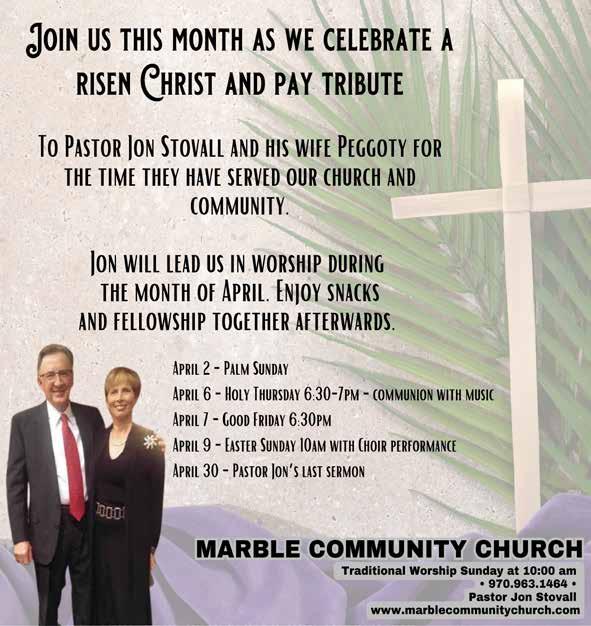 Join us this month as we celebrate a risen Christ and pay tribute

To Pastor Jon Stovall and his wife Peggoty for the time they have served our church and community.

Jon will lead us in worship during the month of April. Enjoy snacks and fellowship together afterwards.

April 2 - Palm Sunday
April 6 - Holy Thursday 6:30-7pm - communion with music
April 7 - Good Friday 6:30pm
April 9 - Easter Sunday 10am with Choir performance
April 30 - Pastor Jon's last sermon

MARBLE COMMUNITY CHURCH
Traditional Worship Sunday at 10:00 am
• 970.963.1464 •
Pastor Jon Stovall
www.marblecommunitychurch.com